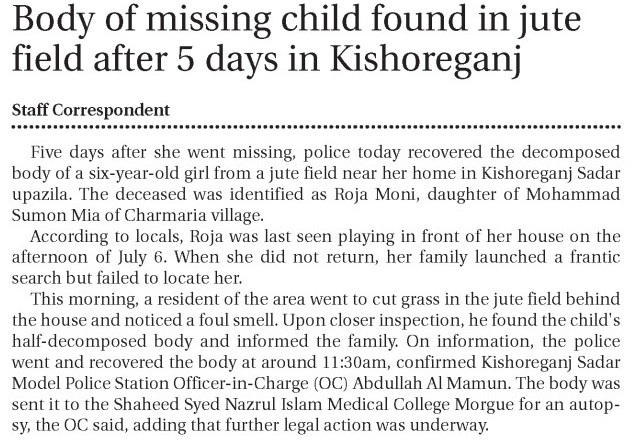 Body of missing child found in jute field after 5 days in Kishoreganj

Staff Correspondent

Five days after she went missing, police today recovered the decomposed body of a six-year-old girl from a jute field near her home in Kishoreganj Sadar upazila. The deceased was identified as Roja Moni, daughter of Mohammad Sumon Mia of Charmaria village.

According to locals, Roja was last seen playing in front of her house on the afternoon of July 6. When she did not return, her family launched a frantic search but failed to locate her.

This morning, a resident of the area went to cut grass in the jute field behind the house and noticed a foul smell. Upon closer inspection, he found the child's half-decomposed body and informed the family. On information, the police went and recovered the body at around 11:30am, confirmed Kishoreganj Sadar Model Police Station Officer-in-Charge (OC) Abdullah Al Mamun. The body was sent it to the Shaheed Syed Nazrul Islam Medical College Morgue for an autopsy, the OC said, adding that further legal action was underway.